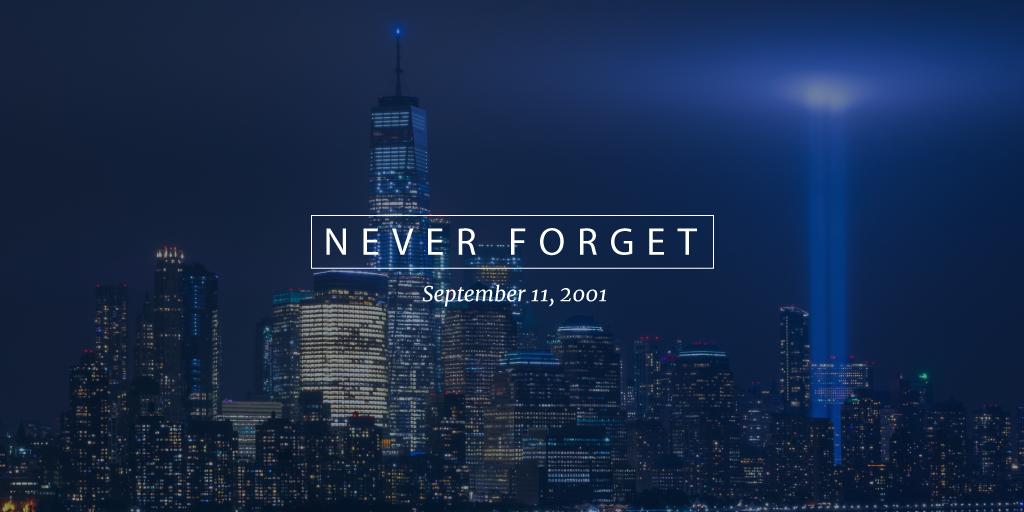 NEVER FORGET

September 11, 2001